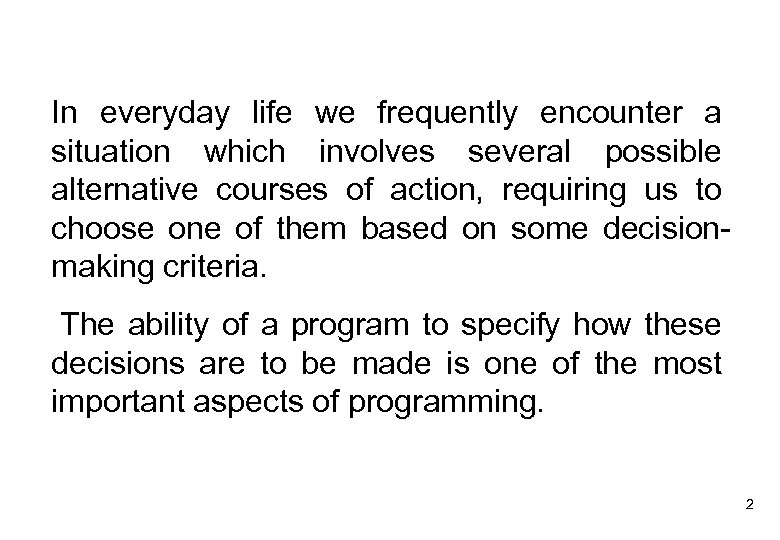 In everyday life we frequently encounter a situation which involves several possible alternative courses of action, requiring us to choose one of them based on some decision-making criteria.

The ability of a program to specify how these decisions are to be made is one of the most important aspects of programming.

2